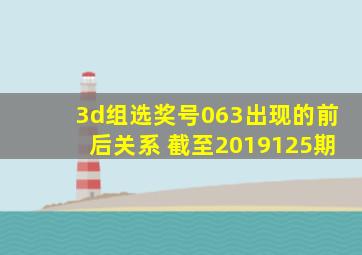 3d组选奖号063出现的前后关系 截至2019125期